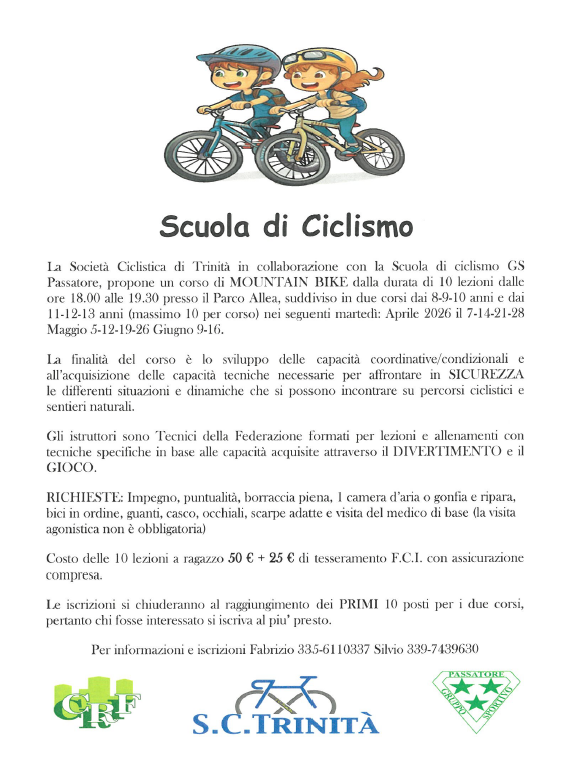 Scuola di Ciclismo

La Società Ciclistica di Trinità in collaborazione con la Scuola di ciclismo GS Passatore, propone un corso di MOUNTAIN BIKE dalla durata di 10 lezioni dalle ore 18.00 alle 19.30 presso il Parco Allea, suddiviso in due corsi dai 8-9-10 anni e dai 11-12-13 anni (massimo 10 per corso) nei seguenti martedì: Aprile 2026 il 7-14-21-28 Maggio 5-12-19-26 Giugno 9-16.

La finalità del corso è lo sviluppo delle capacità coordinative/condizionali e all'acquisizione delle capacità tecniche necessarie per affrontare in SICUREZZA le differenti situazioni e dinamiche che si possono incontrare su percorsi ciclistici e sentieri naturali.

Gli istruttori sono Tecnici della Federazione formati per lezioni e allenamenti con tecniche specifiche in base alle capacità acquisite attraverso il DIVERTIMENTO e il GIOCO.

RICHIESTE: Impegno, puntualità, borraccia piena, 1 camera d'aria o gonfia e ripara, bici in ordine, guanti, casco, occhiali, scarpe adatte e visita del medico di base (la visita agonistica non è obbligatoria)

Costo delle 10 lezioni a ragazzo 50 € + 25 € di tesseramento F.C.I. con assicurazione compresa.

Le iscrizioni si chiuderanno al raggiungimento dei PRIMI 10 posti per i due corsi, pertanto chi fosse interessato si iscriva al piu' presto.

Per informazioni e iscrizioni Fabrizio 335-6110337 Silvio 339-7439630

CRF

S.C.TRINITÀ

PASSATORE GRUPPO SPORTIVO